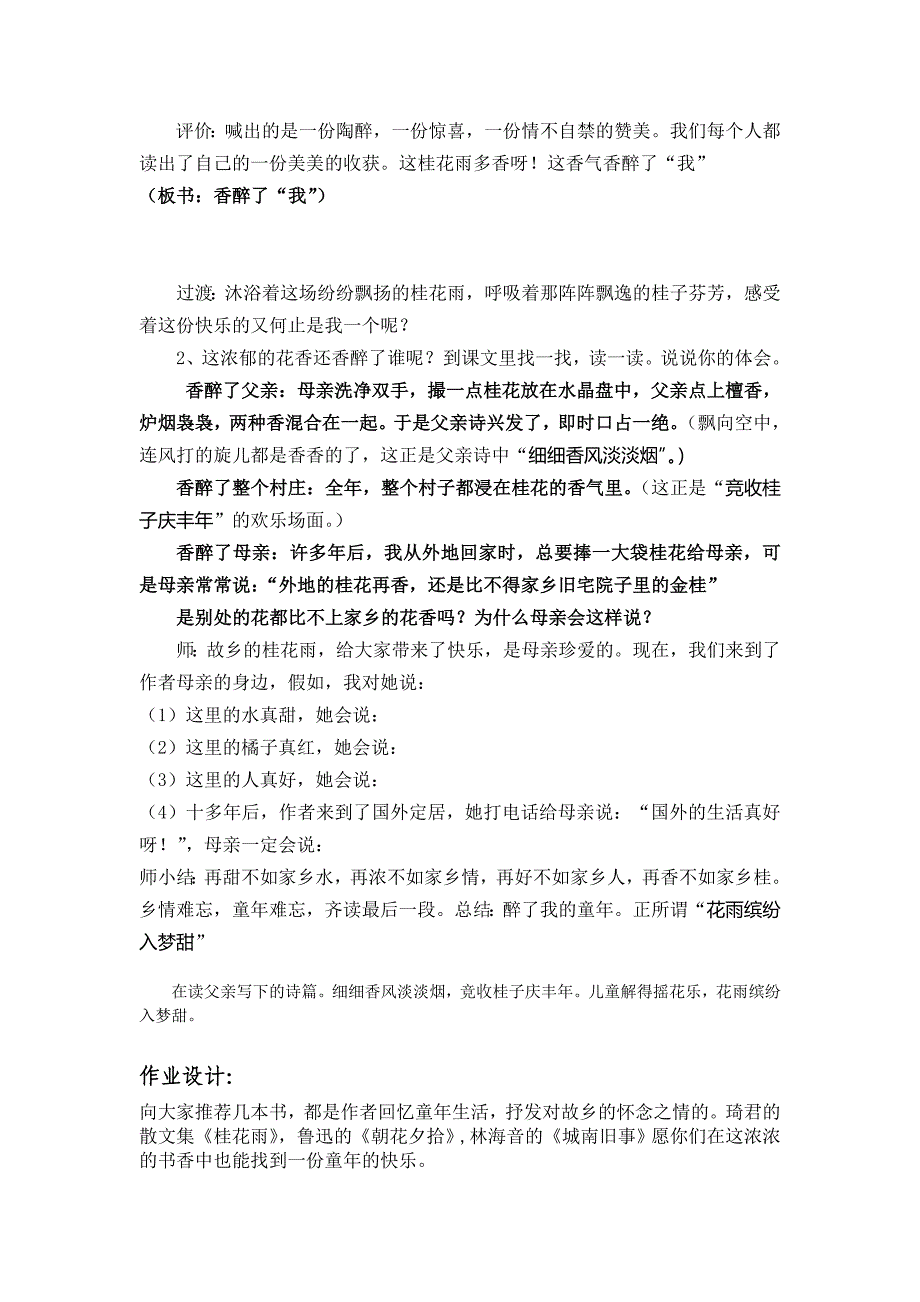 评价：喊出的是一份陶醉，一份惊喜，一份情不自禁的赞美。我们每个人都读出了自己的一份美美的收获。这桂花雨多香呀！这香气香醉了“我”
（板书：香醉了“我”）

过渡：沐浴着这场纷纷飘扬的桂花雨，呼吸着那阵阵飘逸的桂子芬芳，感受着这份快乐的又何止是我一个呢？

2、这浓郁的花香还香醉了谁呢？到课文里找一找，读一读。说说你的体会。

香醉了父亲：母亲洗净双手，撮一点桂花放在水晶盘中，父亲点上檀香，炉烟袅袅，两种香混合在一起。于是父亲诗兴发了，即时口占一绝。（飘向空中，连风打的旋儿都是香香的了，这正是父亲诗中“细细香风淡淡烟”。）

香醉了整个村庄：全年，整个村子都浸在桂花的香气里。（这正是“竞收桂子庆丰年”的欢乐场面。）

香醉了母亲：许多年后，我从外地回家时，总要捧一大袋桂花给母亲，可是母亲常常说：“外地的桂花再香，还是比不得家乡旧宅院子里的金桂”

是别处的花都比不上家乡的花香吗？为什么母亲会这样说？

师：故乡的桂花雨，给大家带来了快乐，是母亲珍爱的。现在，我们来到了作者母亲的身边，假如，我对她说：
（1）这里的水真甜，她会说：
（2）这里的橘子真红，她会说：
（3）这里的人真好，她会说：
（4）十多年后，作者来到了国外定居，她打电话给母亲说：“国外的生活真好呀！”，母亲一定会说：
师小结：再甜不如家乡水，再浓不如家乡情，再好不如家乡人，再香不如家乡桂。乡情难忘，童年难忘，齐读最后一段。总结：醉了我的童年。正所谓“花雨缤纷入梦甜”

在读父亲写下的诗篇。细细香风淡淡烟，竞收桂子庆丰年。儿童解得摇花乐，花雨缤纷入梦甜。

作业设计：
向大家推荐几本书，都是作者回忆童年生活，抒发对故乡的怀念之情的。琦君的散文集《桂花雨》，鲁迅的《朝花夕拾》，林海音的《城南旧事》愿你们在这浓浓的书香中也能找到一份童年的快乐。